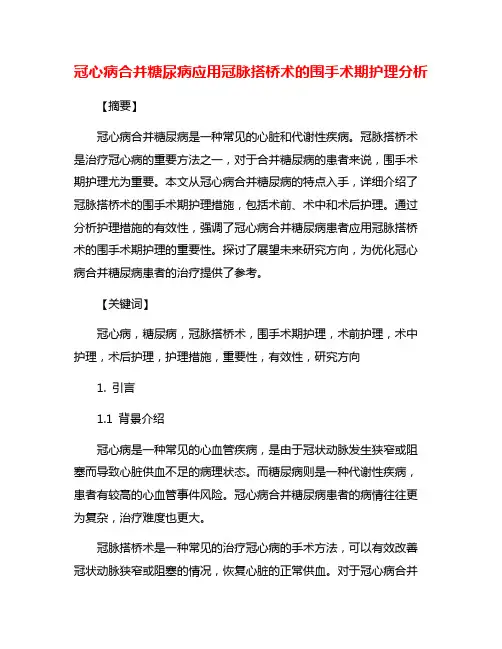 冠心病合并糖尿病应用冠脉搭桥术的围手术期护理分析

【摘要】

冠心病合并糖尿病是一种常见的心脏和代谢性疾病。冠脉搭桥术是治疗冠心病的重要方法之一，对于合并糖尿病的患者来说，围手术期护理尤为重要。本文从冠心病合并糖尿病的特点入手，详细介绍了冠脉搭桥术的围手术期护理措施，包括术前、术中和术后护理。通过分析护理措施的有效性，强调了冠心病合并糖尿病患者应用冠脉搭桥术的围手术期护理的重要性。探讨了展望未来研究方向，为优化冠心病合并糖尿病患者的治疗提供了参考。

【关键词】

冠心病，糖尿病，冠脉搭桥术，围手术期护理，术前护理，术中护理，术后护理，护理措施，重要性，有效性，研究方向

1. 引言

1.1 背景介绍

冠心病是一种常见的心血管疾病，是由于冠状动脉发生狭窄或阻塞而导致心脏供血不足的病理状态。而糖尿病则是一种代谢性疾病，患者有较高的心血管事件风险。冠心病合并糖尿病患者的病情往往更为复杂，治疗难度也更大。

冠脉搭桥术是一种常见的治疗冠心病的手术方法，可以有效改善冠状动脉狭窄或阻塞的情况，恢复心脏的正常供血。对于冠心病合并